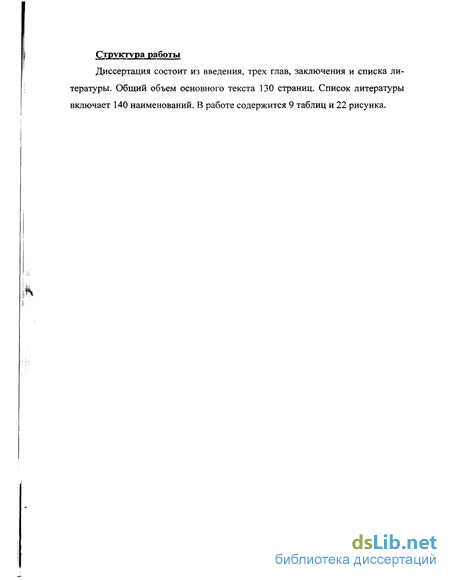 Структура работы

Диссертация состоит из введения, трех глав, заключения и списка литературы. Общий объем основного текста 130 страниц. Список литературы включает 140 наименований. В работе содержится 9 таблиц и 22 рисунка.

dsLib.net
библиотека диссертаций